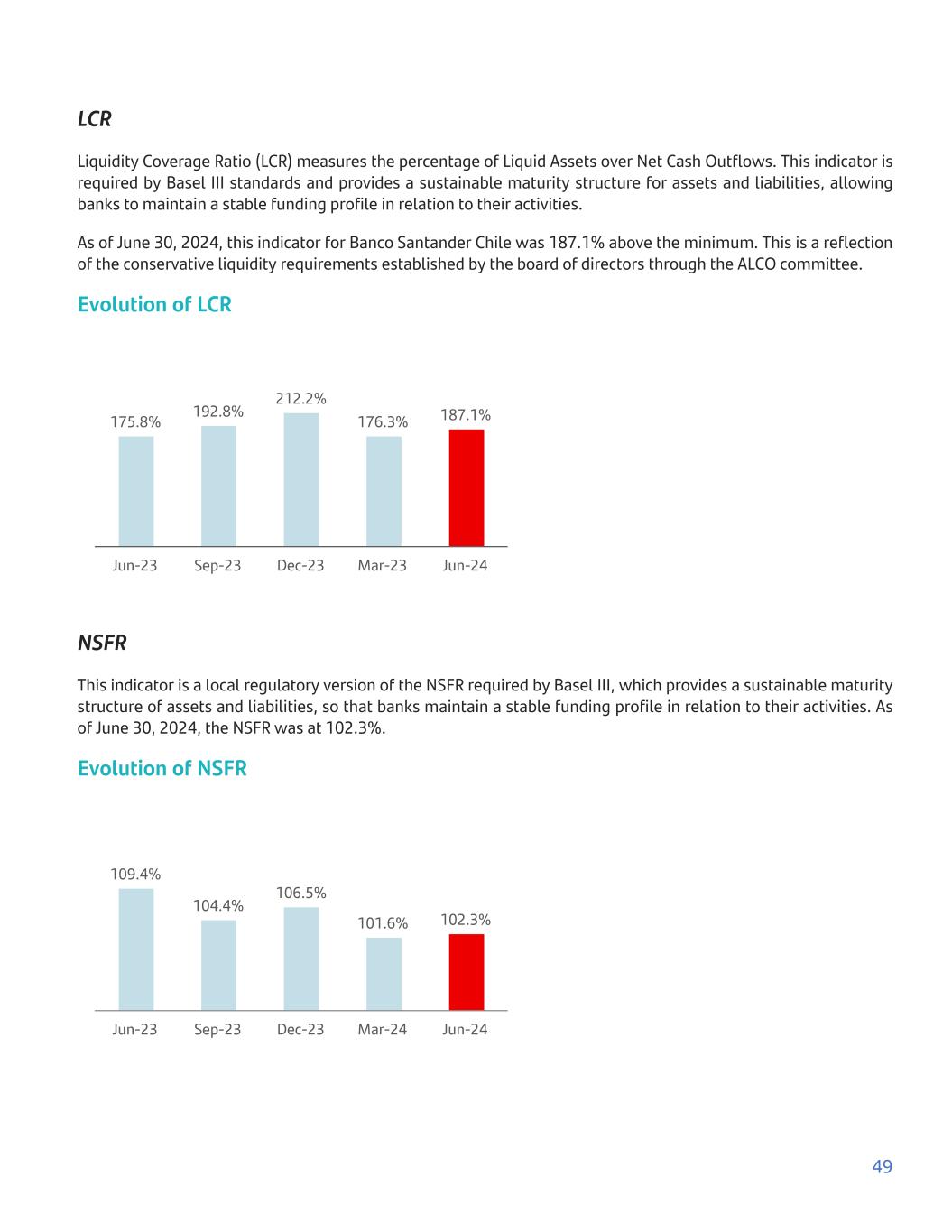 LCR

Liquidity Coverage Ratio (LCR) measures the percentage of Liquid Assets over Net Cash Outflows. This indicator is required by Basel III standards and provides a sustainable maturity structure for assets and liabilities, allowing banks to maintain a stable funding profile in relation to their activities.

As of June 30, 2024, this indicator for Banco Santander Chile was 187.1% above the minimum. This is a reflection of the conservative liquidity requirements established by the board of directors through the ALCO committee.

Evolution of LCR

175.8%
192.8%
212.2%
176.3%
187.1%

Jun-23
Sep-23
Dec-23
Mar-23
Jun-24

NSFR

This indicator is a local regulatory version of the NSFR required by Basel III, which provides a sustainable maturity structure of assets and liabilities, so that banks maintain a stable funding profile in relation to their activities. As of June 30, 2024, the NSFR was at 102.3%.

Evolution of NSFR

109.4%
104.4%
106.5%
101.6%
102.3%

Jun-23
Sep-23
Dec-23
Mar-24
Jun-24

49